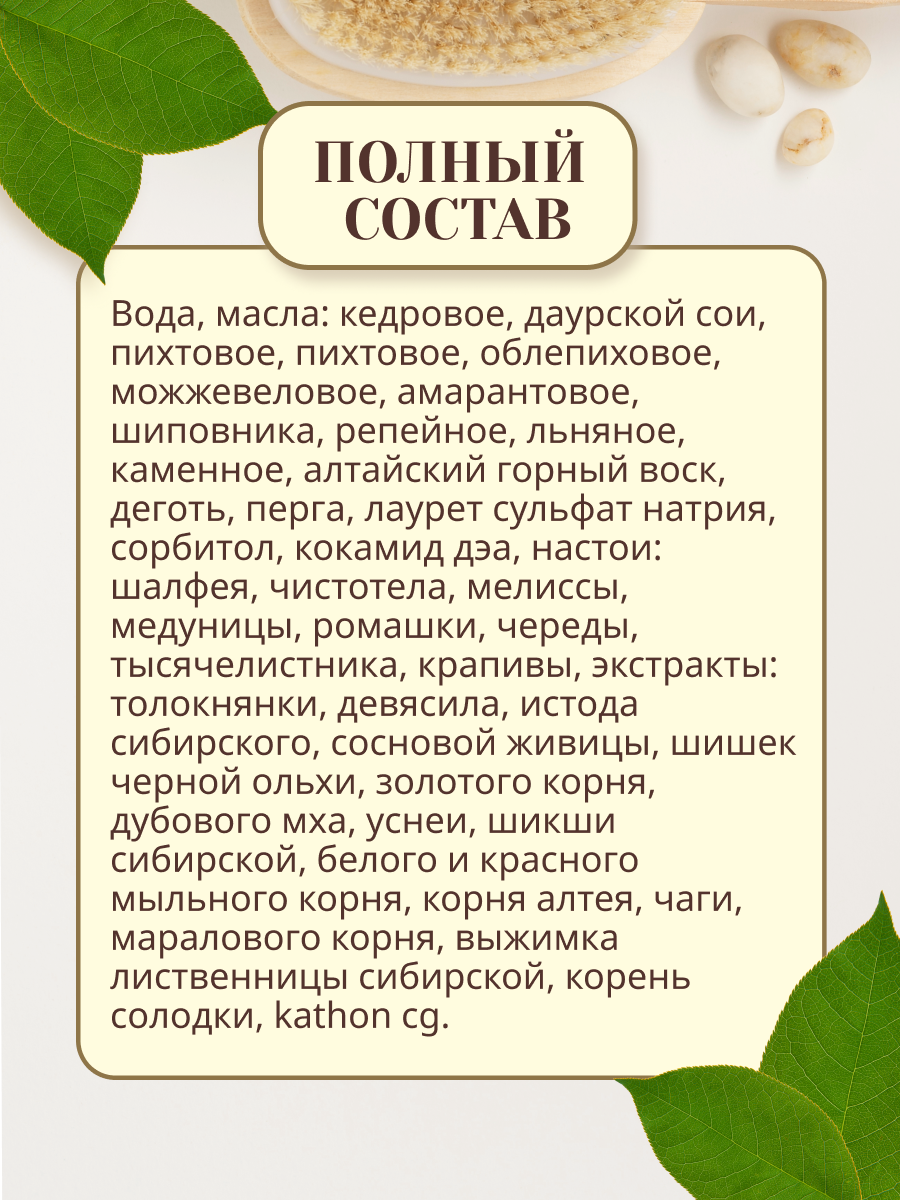 ПОЛНЫЙ СОСТАВ

Вода, масла: кедровое, даурской сои, пихтовое, пихтовое, облепиховое, можжевеловое, амарантовое, шиповника, репейное, льняное, каменное, алтайский горный воск, деготь, перга, лаурет сульфат натрия, сорбитол, кокамид дэа, настои: шалфея, чистотела, мелиссы, медуницы, ромашки, череды, тысячелистника, крапивы, экстракты: толокнянки, девясила, истода сибирского, сосновой живицы, шишек черной ольхи, золотого корня, дубового мха, уснеи, шикши сибирской, белого и красного мыльного корня, корня алтея, чаги, маралового корня, выжимка лиственницы сибирской, корень солодки, kathon cg.